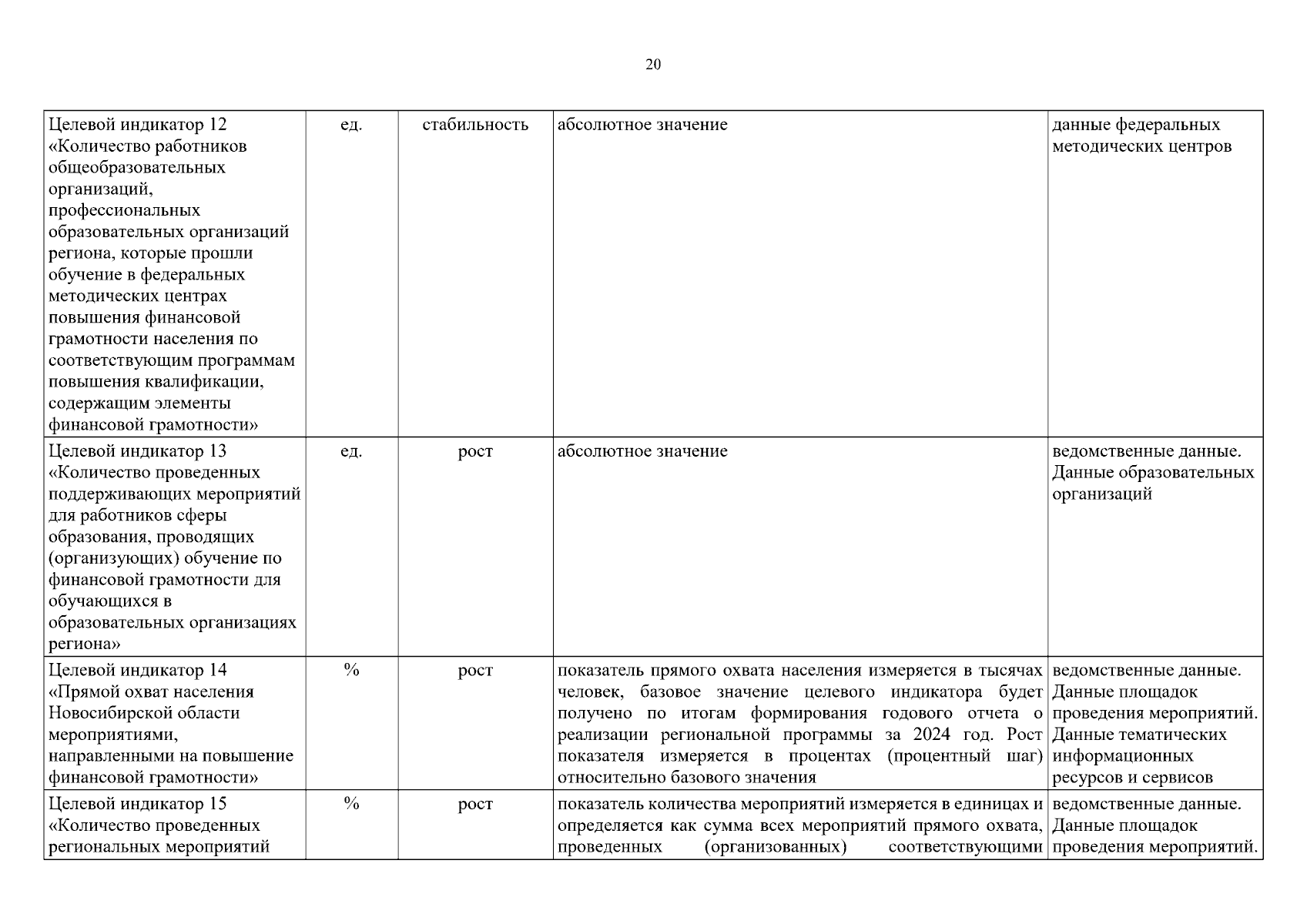 20

| | | | | |
|---|---|---|---|---|
| Целевой индикатор 12 «Количество работников общеобразовательных организаций, профессиональных образовательных организаций региона, которые прошли обучение в федеральных методических центрах повышения финансовой грамотности населения по соответствующим программам повышения квалификации, содержащим элементы финансовой грамотности» | ед. | стабильность | абсолютное значение | данные федеральных методических центров |
| Целевой индикатор 13 «Количество проведенных поддерживающих мероприятий для работников сферы образования, проводящих (организующих) обучение по финансовой грамотности для обучающихся в образовательных организациях региона» | ед. | рост | абсолютное значение | ведомственные данные. Данные образовательных организаций |
| Целевой индикатор 14 «Прямой охват населения Новосибирской области мероприятиями, направленными на повышение финансовой грамотности» | % | рост | показатель прямого охвата населения измеряется в тысячах человек, базовое значение целевого индикатора будет получено по итогам формирования годового отчета о реализации региональной программы за 2024 год. Рост показателя измеряется в процентах (процентный шаг) относительно базового значения | ведомственные данные. Данные площадок проведения мероприятий. Данные тематических информационных ресурсов и сервисов |
| Целевой индикатор 15 «Количество проведенных региональных мероприятий | % | рост | показатель количества мероприятий измеряется в единицах и определяется как сумма всех мероприятий прямого охвата, проведенных (организованных) соответствующими | ведомственные данные. Данные площадок проведения мероприятий. |